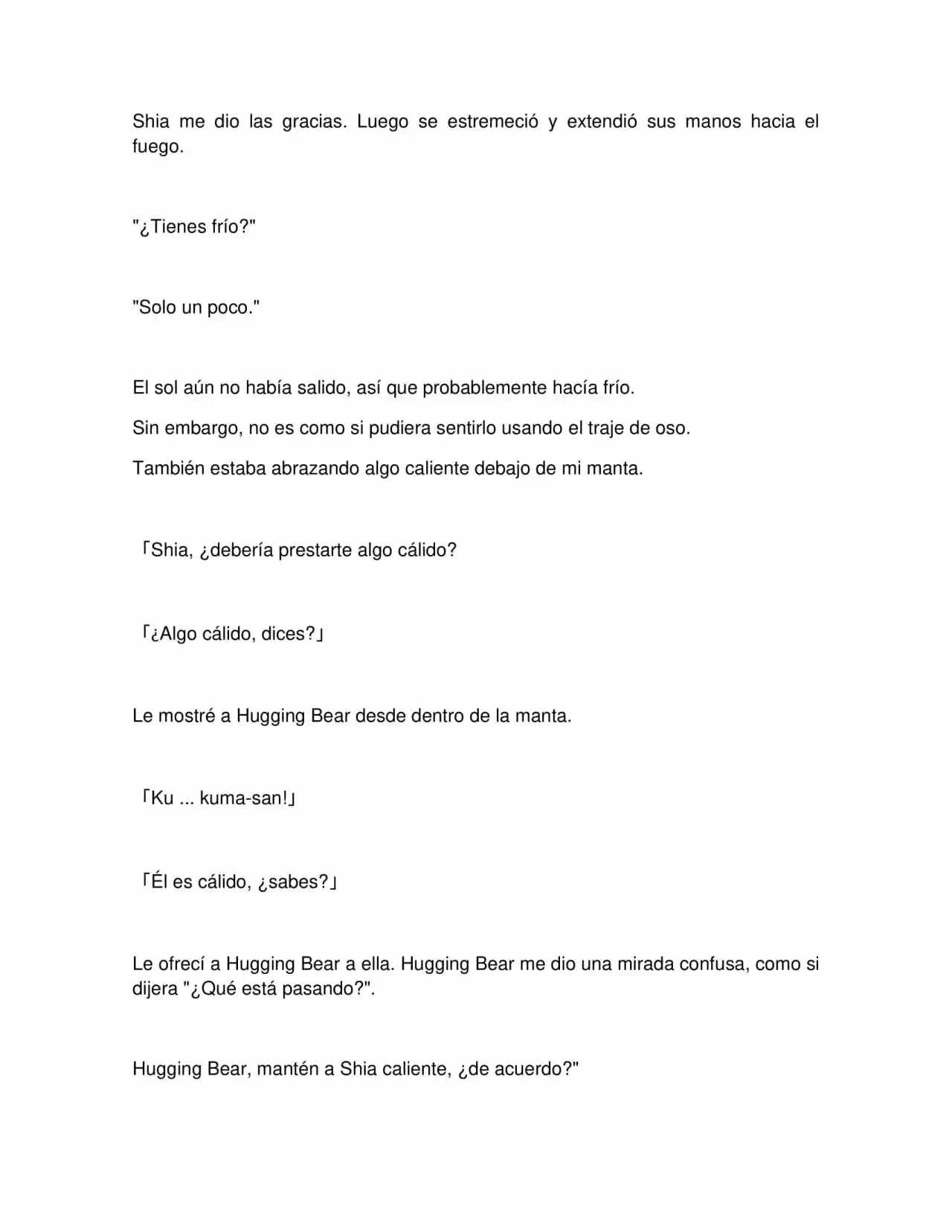 Shia me dio las gracias. Luego se estremeció y extendió sus manos hacia el fuego.

"¿Tienes frío?"

"Solo un poco."

El sol aún no había salido, así que probablemente hacía frío.

Sin embargo, no es como si pudiera sentirlo usando el traje de oso.

También estaba abrazando algo caliente debajo de mi manta.

「Shia, ¿debería prestarte algo cálido?

「¿Algo cálido, dices?」

Le mostré a Hugging Bear desde dentro de la manta.

「Ku ... kuma-san!」

「Él es cálido, ¿sabes?」

Le ofrecí a Hugging Bear a ella. Hugging Bear me dio una mirada confusa, como si dijera "¿Qué está pasando?".

Hugging Bear, mantén a Shia caliente, ¿de acuerdo?"